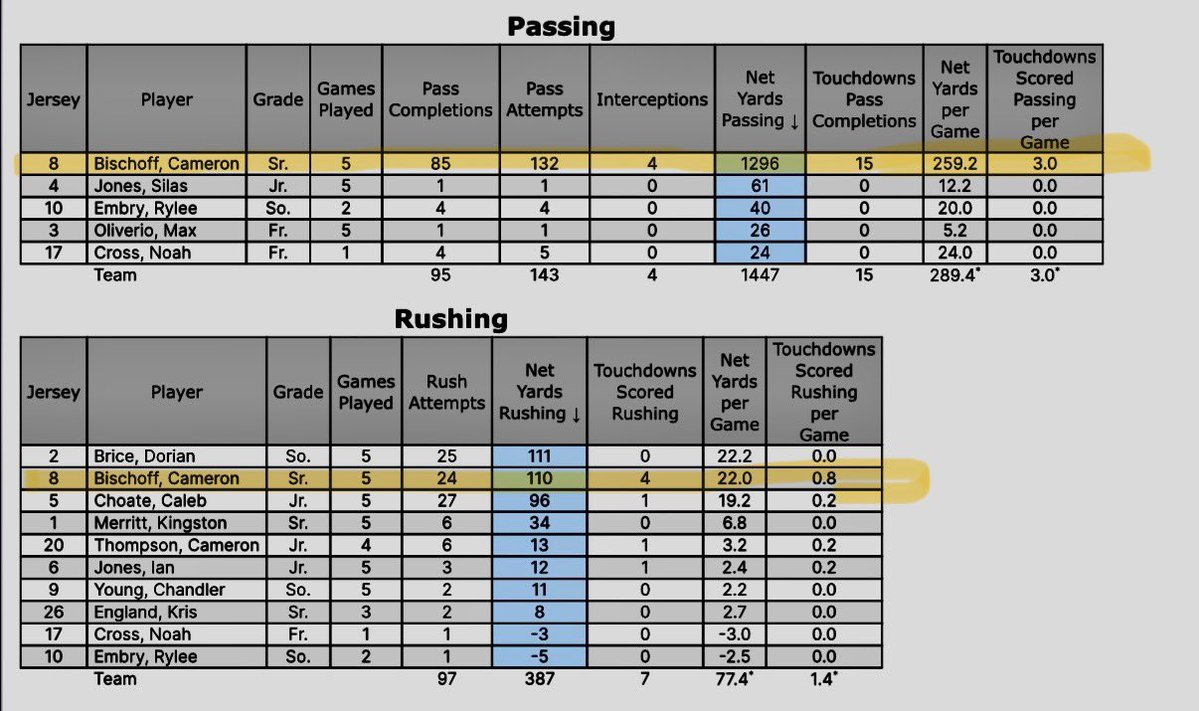 Passing

| Jersey | Player | Grade | Games Played | Pass Completions | Pass Attempts | Interceptions | Net Yards Passing ↓ | Touchdowns Pass Completions | Net Yards per Game | Touchdowns Scored Passing per Game |
|---|---|---|---|---|---|---|---|---|---|---|
| 8 | Bischoff, Cameron | Sr. | 5 | 85 | 132 | 4 | 1296 | 15 | 259.2 | 3.0 |
| 4 | Jones, Silas | Jr. | 5 | 1 | 1 | 0 | 61 | 0 | 12.2 | 0.0 |
| 10 | Embry, Rylee | So. | 2 | 4 | 4 | 0 | 40 | 0 | 20.0 | 0.0 |
| 3 | Oliverio, Max | Fr. | 5 | 1 | 1 | 0 | 26 | 0 | 5.2 | 0.0 |
| 17 | Cross, Noah | Fr. | 1 | 4 | 5 | 0 | 24 | 0 | 24.0 | 0.0 |
|  | Team |  |  | 95 | 143 | 4 | 1447 | 15 | 289.4* | 3.0* |

Rushing

| Jersey | Player | Grade | Games Played | Rush Attempts | Net Yards Rushing ↓ | Touchdowns Scored Rushing | Net Yards per Game | Touchdowns Scored Rushing per Game |
|---|---|---|---|---|---|---|---|---|
| 2 | Brice, Dorian | So. | 5 | 25 | 111 | 0 | 22.2 | 0.0 |
| 8 | Bischoff, Cameron | Sr. | 5 | 24 | 110 | 4 | 22.0 | 0.8 |
| 5 | Choate, Caleb | Jr. | 5 | 27 | 96 | 1 | 19.2 | 0.2 |
| 1 | Merritt, Kingston | Sr. | 5 | 6 | 34 | 0 | 6.8 | 0.0 |
| 20 | Thompson, Cameron | Jr. | 4 | 6 | 13 | 1 | 3.2 | 0.2 |
| 6 | Jones, Ian | Jr. | 5 | 3 | 12 | 1 | 2.4 | 0.2 |
| 9 | Young, Chandler | So. | 5 | 2 | 11 | 0 | 2.2 | 0.0 |
| 26 | England, Kris | Sr. | 3 | 2 | 8 | 0 | 2.7 | 0.0 |
| 17 | Cross, Noah | Fr. | 1 | 1 | -3 | 0 | -3.0 | 0.0 |
| 10 | Embry, Rylee | So. | 2 | 1 | -5 | 0 | -2.5 | 0.0 |
|  | Team |  |  | 97 | 387 | 7 | 77.4* | 1.4* |